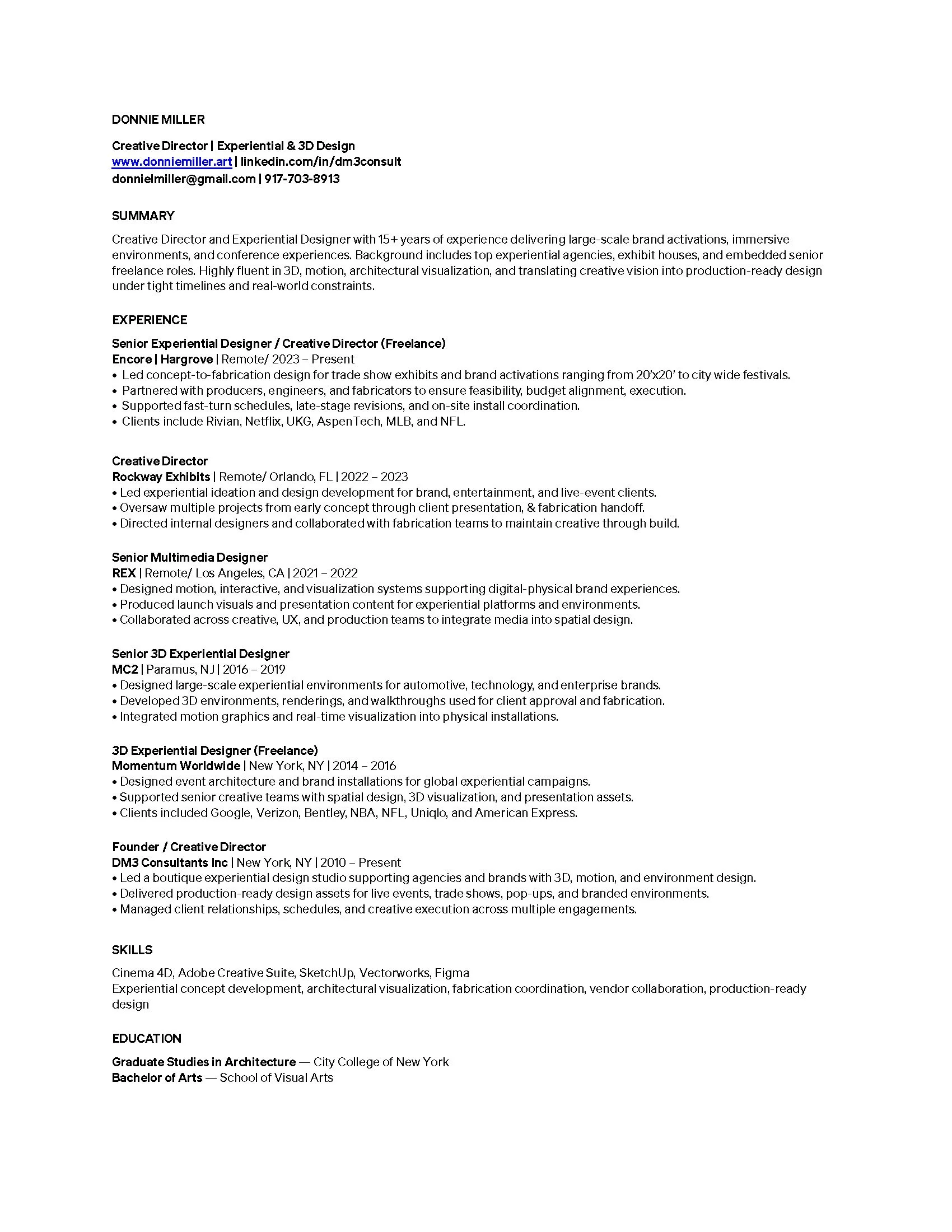 DONNIE MILLER

Creative Director | Experiential & 3D Design
www.donniemiller.art | linkedin.com/in/dm3consult
donnielmiller@gmail.com | 917-703-8913

SUMMARY

Creative Director and Experiential Designer with 15+ years of experience delivering large-scale brand activations, immersive environments, and conference experiences. Background includes top experiential agencies, exhibit houses, and embedded senior freelance roles. Highly fluent in 3D, motion, architectural visualization, and translating creative vision into production-ready design under tight timelines and real-world constraints.

EXPERIENCE

Senior Experiential Designer / Creative Director (Freelance)
Encore | Hargrove | Remote/ 2023 – Present
• Led concept-to-fabrication design for trade show exhibits and brand activations ranging from 20'x20' to city wide festivals.
• Partnered with producers, engineers, and fabricators to ensure feasibility, budget alignment, execution.
• Supported fast-turn schedules, late-stage revisions, and on-site install coordination.
• Clients include Rivian, Netflix, UKG, AspenTech, MLB, and NFL.

Creative Director
Rockway Exhibits | Remote/ Orlando, FL | 2022 – 2023
• Led experiential ideation and design development for brand, entertainment, and live-event clients.
• Oversaw multiple projects from early concept through client presentation, & fabrication handoff.
• Directed internal designers and collaborated with fabrication teams to maintain creative through build.

Senior Multimedia Designer
REX | Remote/ Los Angeles, CA | 2021 – 2022
• Designed motion, interactive, and visualization systems supporting digital-physical brand experiences.
• Produced launch visuals and presentation content for experiential platforms and environments.
• Collaborated across creative, UX, and production teams to integrate media into spatial design.

Senior 3D Experiential Designer
MC2 | Paramus, NJ | 2016 – 2019
• Designed large-scale experiential environments for automotive, technology, and enterprise brands.
• Developed 3D environments, renderings, and walkthroughs used for client approval and fabrication.
• Integrated motion graphics and real-time visualization into physical installations.

3D Experiential Designer (Freelance)
Momentum Worldwide | New York, NY | 2014 – 2016
• Designed event architecture and brand installations for global experiential campaigns.
• Supported senior creative teams with spatial design, 3D visualization, and presentation assets.
• Clients included Google, Verizon, Bentley, NBA, NFL, Uniqlo, and American Express.

Founder / Creative Director
DM3 Consultants Inc | New York, NY | 2010 – Present
• Led a boutique experiential design studio supporting agencies and brands with 3D, motion, and environment design.
• Delivered production-ready design assets for live events, trade shows, pop-ups, and branded environments.
• Managed client relationships, schedules, and creative execution across multiple engagements.

SKILLS

Cinema 4D, Adobe Creative Suite, SketchUp, Vectorworks, Figma
Experiential concept development, architectural visualization, fabrication coordination, vendor collaboration, production-ready design

EDUCATION

Graduate Studies in Architecture — City College of New York
Bachelor of Arts — School of Visual Arts